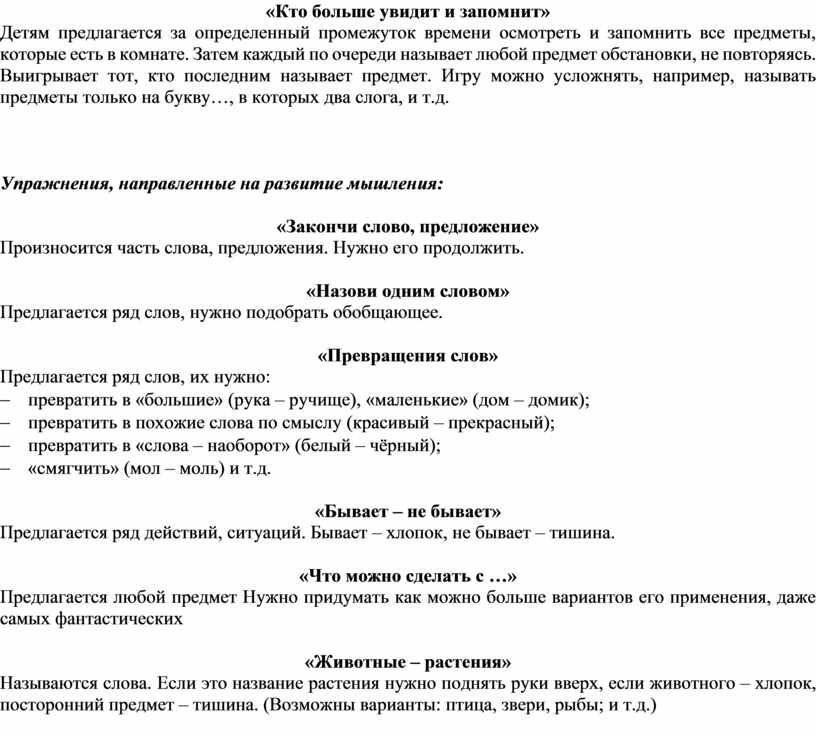 «Кто больше увидит и запомнит»
Детям предлагается за определенный промежуток времени осмотреть и запомнить все предметы, которые есть в комнате. Затем каждый по очереди называет любой предмет обстановки, не повторяясь. Выигрывает тот, кто последним называет предмет. Игру можно усложнять, например, называть предметы только на букву…, в которых два слога, и т.д.

Упражнения, направленные на развитие мышления:

«Закончи слово, предложение»
Произносится часть слова, предложения. Нужно его продолжить.

«Назови одним словом»
Предлагается ряд слов, нужно подобрать обобщающее.

«Превращения слов»
Предлагается ряд слов, их нужно:
– превратить в «большие» (рука – ручище), «маленькие» (дом – домик);
– превратить в похожие слова по смыслу (красивый – прекрасный);
– превратить в «слова – наоборот» (белый – чёрный);
– «смягчить» (мол – моль) и т.д.

«Бывает – не бывает»
Предлагается ряд действий, ситуаций. Бывает – хлопок, не бывает – тишина.

«Что можно сделать с …»
Предлагается любой предмет Нужно придумать как можно больше вариантов его применения, даже самых фантастических

«Животные – растения»
Называются слова. Если это название растения нужно поднять руки вверх, если животного – хлопок, посторонний предмет – тишина. (Возможны варианты: птица, звери, рыбы; и т.д.)